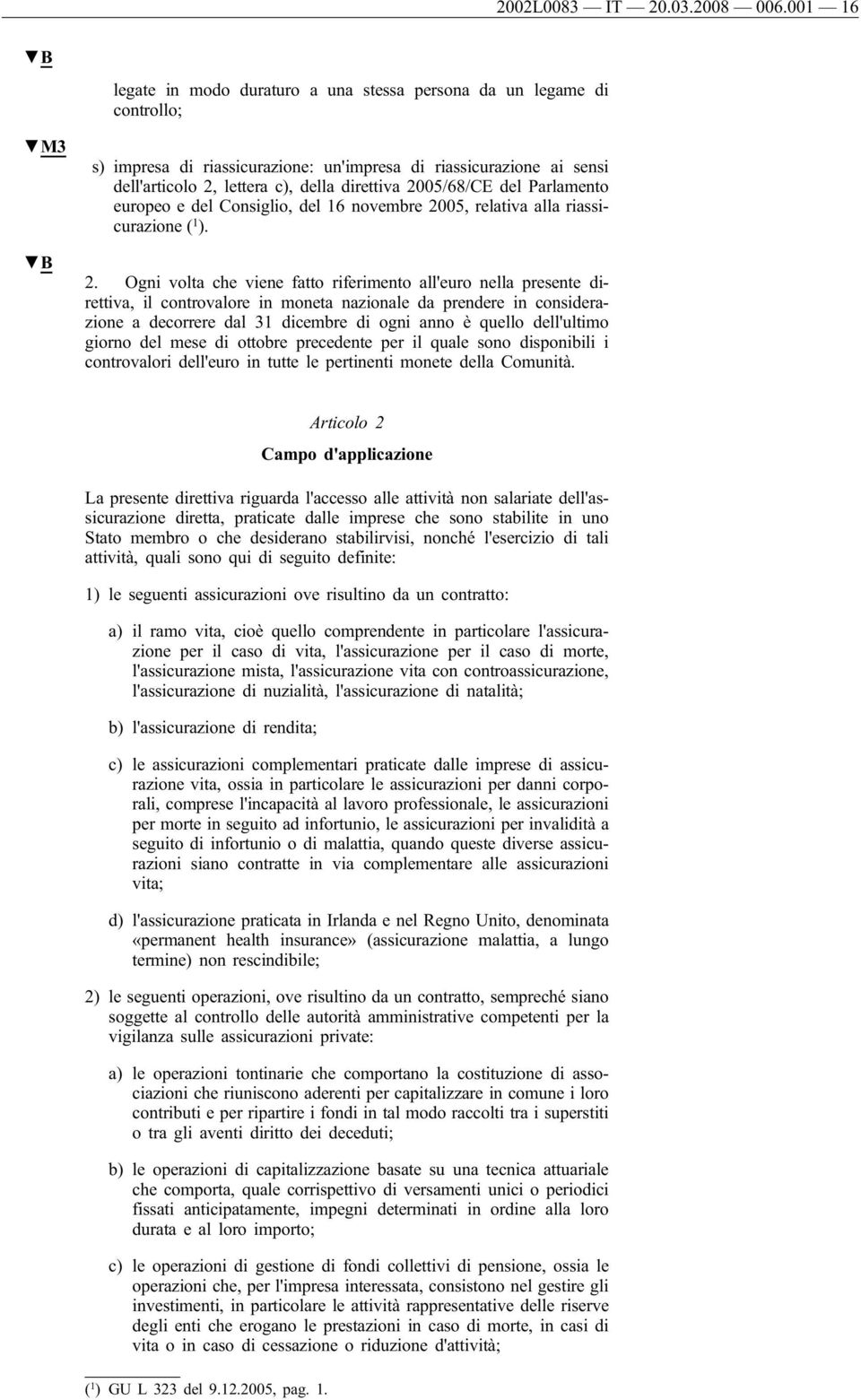 2002L0083 — IT — 20.03.2008 — 006.001 — 16

▼B

legate in modo duraturo a una stessa persona da un legame di controllo;

▼M3

s) impresa di riassicurazione: un'impresa di riassicurazione ai sensi dell'articolo 2, lettera c), della direttiva 2005/68/CE del Parlamento europeo e del Consiglio, del 16 novembre 2005, relativa alla riassicurazione ($^1$).

▼B

2. Ogni volta che viene fatto riferimento all'euro nella presente direttiva, il controvalore in moneta nazionale da prendere in considerazione a decorrere dal 31 dicembre di ogni anno è quello dell'ultimo giorno del mese di ottobre precedente per il quale sono disponibili i controvalori dell'euro in tutte le pertinenti monete della Comunità.

Articolo 2

Campo d'applicazione

La presente direttiva riguarda l'accesso alle attività non salariate dell'assicurazione diretta, praticate dalle imprese che sono stabilite in uno Stato membro o che desiderano stabilirvisi, nonché l'esercizio di tali attività, quali sono qui di seguito definite:

1) le seguenti assicurazioni ove risultino da un contratto:

a) il ramo vita, cioè quello comprendente in particolare l'assicurazione per il caso di vita, l'assicurazione per il caso di morte, l'assicurazione mista, l'assicurazione vita con controassicurazione, l'assicurazione di nuzialità, l'assicurazione di natalità;

b) l'assicurazione di rendita;

c) le assicurazioni complementari praticate dalle imprese di assicurazione vita, ossia in particolare le assicurazioni per danni corporali, comprese l'incapacità al lavoro professionale, le assicurazioni per morte in seguito ad infortunio, le assicurazioni per invalidità a seguito di infortunio o di malattia, quando queste diverse assicurazioni siano contratte in via complementare alle assicurazioni vita;

d) l'assicurazione praticata in Irlanda e nel Regno Unito, denominata «permanent health insurance» (assicurazione malattia, a lungo termine) non rescindibile;

2) le seguenti operazioni, ove risultino da un contratto, sempreché siano soggette al controllo delle autorità amministrative competenti per la vigilanza sulle assicurazioni private:

a) le operazioni tontinarie che comportano la costituzione di associazioni che riuniscono aderenti per capitalizzare in comune i loro contributi e per ripartire i fondi in tal modo raccolti tra i superstiti o tra gli aventi diritto dei deceduti;

b) le operazioni di capitalizzazione basate su una tecnica attuariale che comporta, quale corrispettivo di versamenti unici o periodici fissati anticipatamente, impegni determinati in ordine alla loro durata e al loro importo;

c) le operazioni di gestione di fondi collettivi di pensione, ossia le operazioni che, per l'impresa interessata, consistono nel gestire gli investimenti, in particolare le attività rappresentative delle riserve degli enti che erogano le prestazioni in caso di morte, in casi di vita o in caso di cessazione o riduzione d'attività;

($^1$) GU L 323 del 9.12.2005, pag. 1.